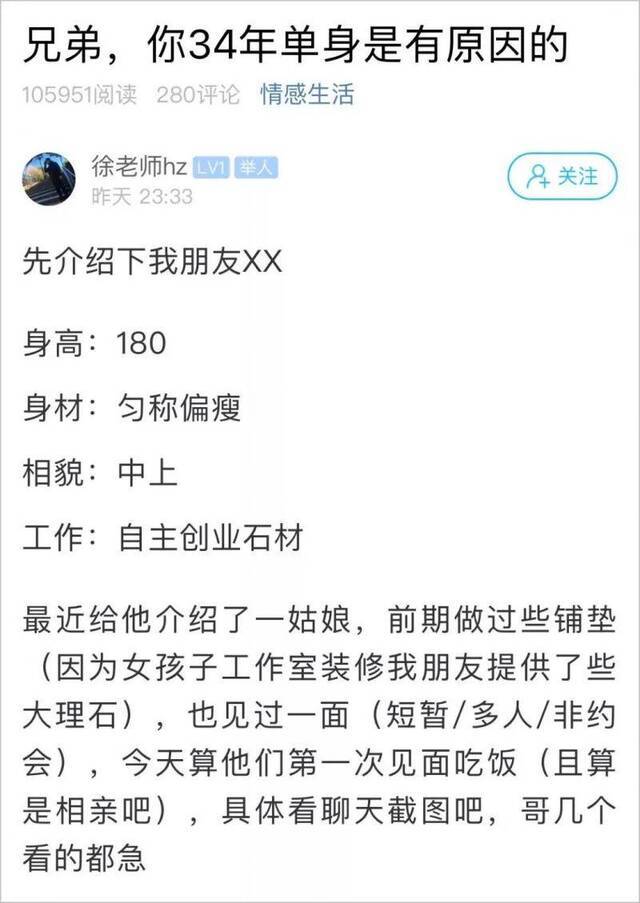 兄弟，你34年单身是有原因的

105951阅读 280评论 情感生活

徐老师hz LV1 举人
昨天 23:33

关注

先介绍下我朋友XX

身高：180

身材：匀称偏瘦

相貌：中上

工作：自主创业石材

最近给他介绍了一姑娘，前期做过些铺垫（因为女孩子工作室装修我朋友提供了些大理石），也见过一面（短暂/多人/非约会），今天算他们第一次见面吃饭（且算是相亲吧），具体看聊天截图吧，哥几个看的都急